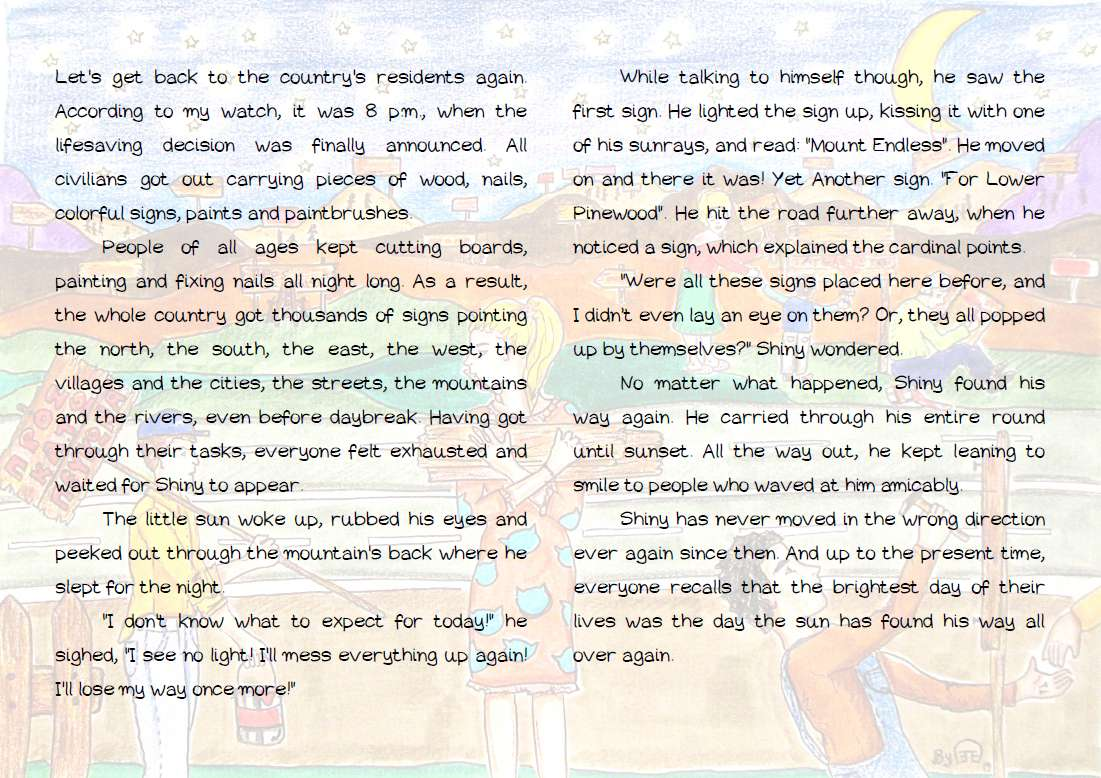 Let's get back to the country's residents again. According to my watch, it was 8 p.m., when the lifesaving decision was finally announced. All civilians got out carrying pieces of wood, nails, colorful signs, paints and paintbrushes.

People of all ages kept cutting boards, painting and fixing nails all night long. As a result, the whole country got thousands of signs pointing the north, the south, the east, the west, the villages and the cities, the streets, the mountains and the rivers, even before daybreak. Having got through their tasks, everyone felt exhausted and waited for Shiny to appear.

The little sun woke up, rubbed his eyes and peeked out through the mountain's back where he slept for the night.

"I don't know what to expect for today!" he sighed, "I see no light! I'll mess everything up again! I'll lose my way once more!"

While talking to himself though, he saw the first sign. He lighted the sign up, kissing it with one of his sunrays, and read: "Mount Endless". He moved on and there it was! Yet Another sign. "For Lower Pinewood". He hit the road further away, when he noticed a sign, which explained the cardinal points.

"Were all these signs placed here before, and I didn't even lay an eye on them? Or, they all popped up by themselves?" Shiny wondered.

No matter what happened, Shiny found his way again. He carried through his entire round until sunset. All the way out, he kept leaning to smile to people who waved at him amicably.

Shiny has never moved in the wrong direction ever again since then. And up to the present time, everyone recalls that the brightest day of their lives was the day the sun has found his way all over again.